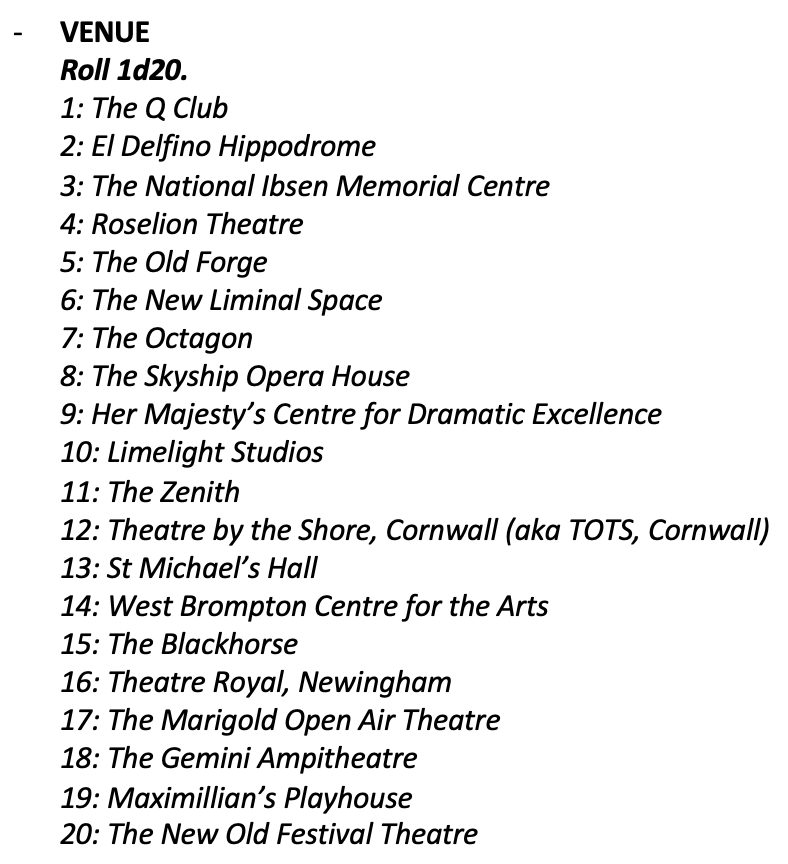 - VENUE
Roll 1d20.
1: The Q Club
2: El Delfino Hippodrome
3: The National Ibsen Memorial Centre
4: Roselion Theatre
5: The Old Forge
6: The New Liminal Space
7: The Octagon
8: The Skyship Opera House
9: Her Majesty's Centre for Dramatic Excellence
10: Limelight Studios
11: The Zenith
12: Theatre by the Shore, Cornwall (aka TOTS, Cornwall)
13: St Michael's Hall
14: West Brompton Centre for the Arts
15: The Blackhorse
16: Theatre Royal, Newingham
17: The Marigold Open Air Theatre
18: The Gemini Ampitheatre
19: Maximillian's Playhouse
20: The New Old Festival Theatre